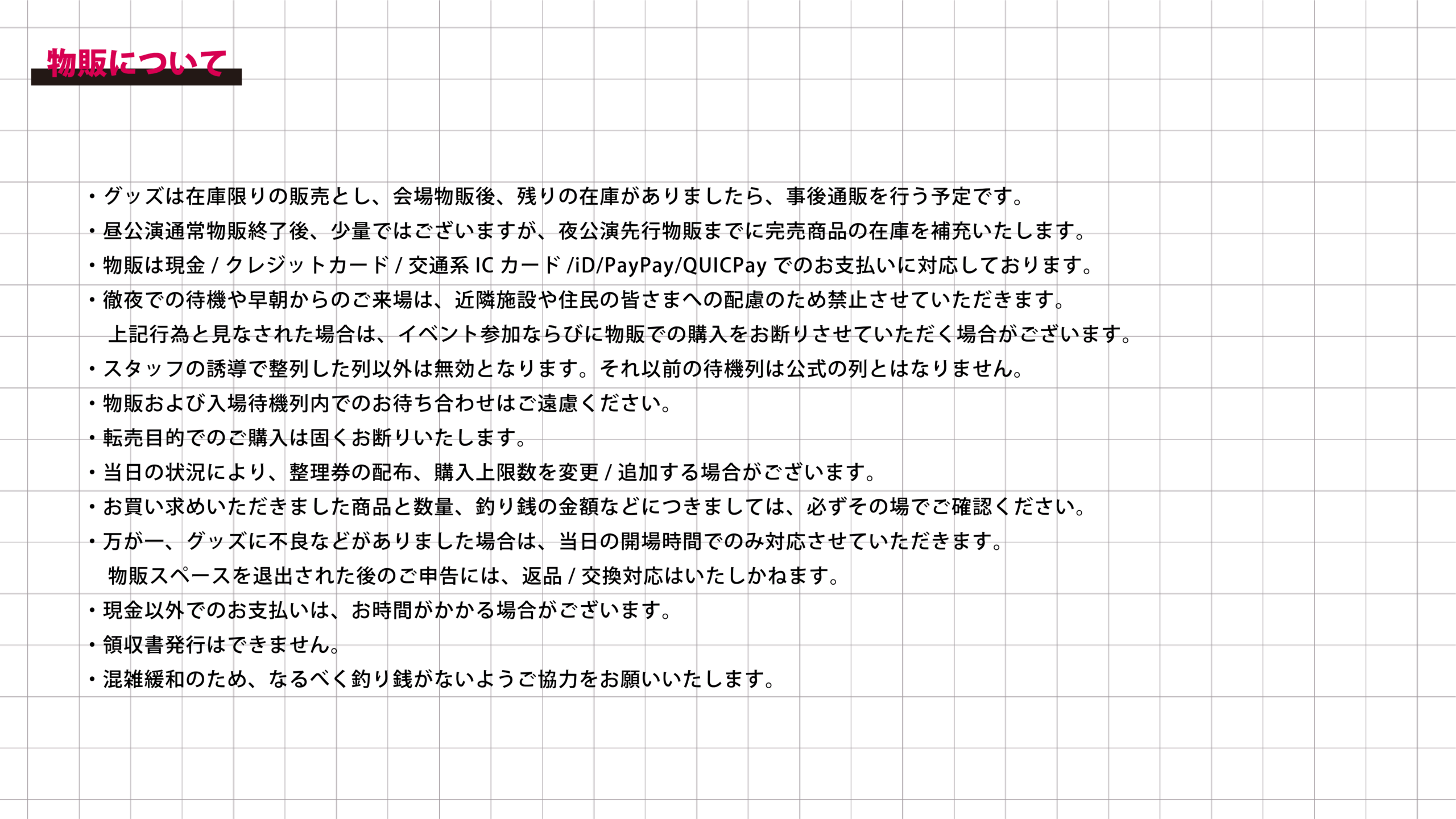 物販について

・グッズは在庫限りの販売とし、会場物販後、残りの在庫がありましたら、事後通販を行う予定です。
・昼公演通常物販終了後、少量ではございますが、夜公演先行物販までに完売商品の在庫を補充いたします。
・物販は現金 / クレジットカード / 交通系 IC カード /iD/PayPay/QUICPay でのお支払いに対応しております。
・徹夜での待機や早朝からのご来場は、近隣施設や住民の皆さまへの配慮のため禁止させていただきます。
上記行為と見なされた場合は、イベント参加ならびに物販での購入をお断りさせていただく場合がございます。
・スタッフの誘導で整列した列以外は無効となります。それ以前の待機列は公式の列とはなりません。
・物販および入場待機列内でのお待ち合わせはご遠慮ください。
・転売目的でのご購入は固くお断りいたします。
・当日の状況により、整理券の配布、購入上限数を変更 / 追加する場合がございます。
・お買い求めいただきました商品と数量、釣り銭の金額などにつきましては、必ずその場でご確認ください。
・万が一、グッズに不良などがありました場合は、当日の開場時間でのみ対応させていただきます。
物販スペースを退出された後のご申告には、返品 / 交換対応はいたしかねます。
・現金以外でのお支払いは、お時間がかかる場合がございます。
・領収書発行はできません。
・混雑緩和のため、なるべく釣り銭がないようご協力をお願いいたします。